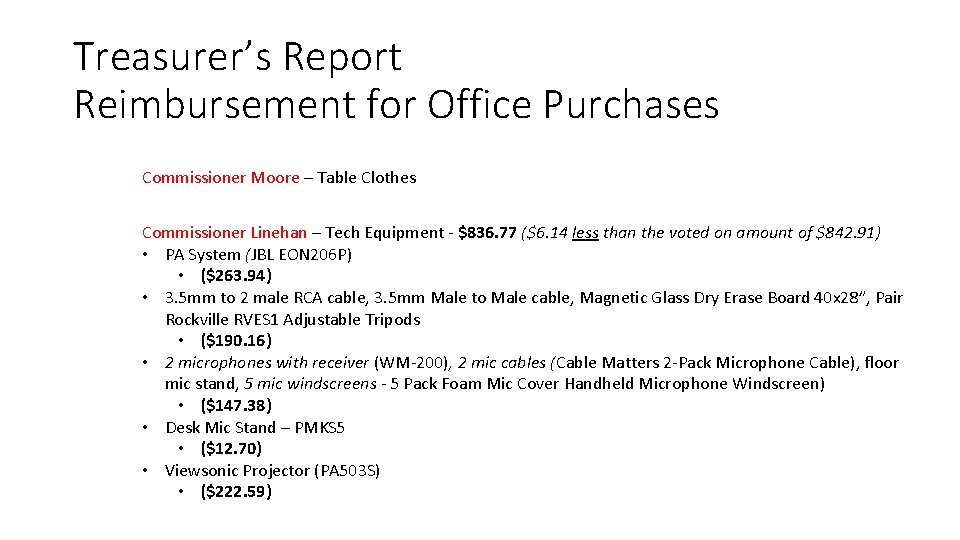 Treasurer's Report
Reimbursement for Office Purchases

Commissioner Moore – Table Clothes

Commissioner Linehan – Tech Equipment - $836.77 ($6.14 less than the voted on amount of $842.91)

• PA System (JBL EON206P)
• ($263.94)
• 3.5mm to 2 male RCA cable, 3.5mm Male to Male cable, Magnetic Glass Dry Erase Board 40x28", Pair Rockville RVES1 Adjustable Tripods
• ($190.16)
• 2 microphones with receiver (WM-200), 2 mic cables (Cable Matters 2-Pack Microphone Cable), floor mic stand, 5 mic windscreens - 5 Pack Foam Mic Cover Handheld Microphone Windscreen)
• ($147.38)
• Desk Mic Stand – PMKS5
• ($12.70)
• Viewsonic Projector (PA503S)
• ($222.59)